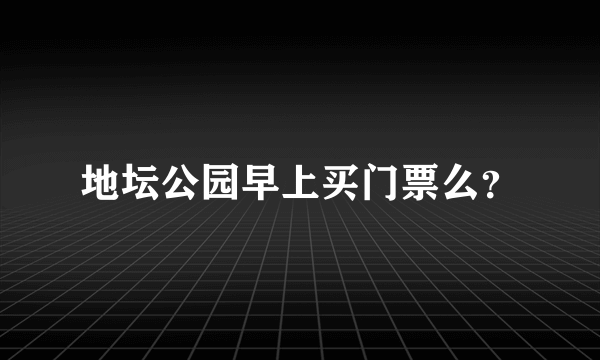 地坛公园早上买门票么?